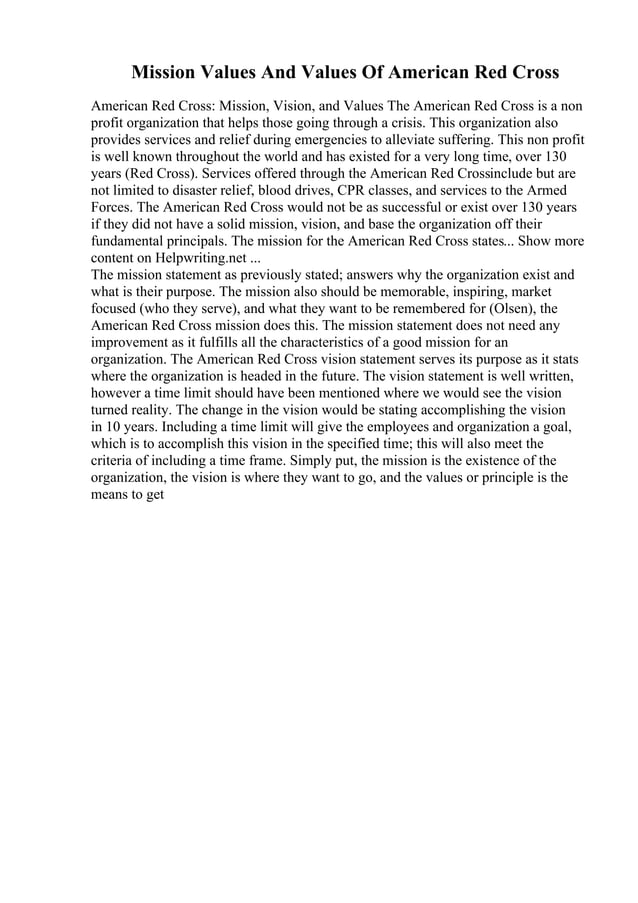 Mission Values And Values Of American Red Cross

American Red Cross: Mission, Vision, and Values The American Red Cross is a non profit organization that helps those going through a crisis. This organization also provides services and relief during emergencies to alleviate suffering. This non profit is well known throughout the world and has existed for a very long time, over 130 years (Red Cross). Services offered through the American Red Crossinclude but are not limited to disaster relief, blood drives, CPR classes, and services to the Armed Forces. The American Red Cross would not be as successful or exist over 130 years if they did not have a solid mission, vision, and base the organization off their fundamental principals. The mission for the American Red Cross states... Show more content on Helpwriting.net ...

The mission statement as previously stated; answers why the organization exist and what is their purpose. The mission also should be memorable, inspiring, market focused (who they serve), and what they want to be remembered for (Olsen), the American Red Cross mission does this. The mission statement does not need any improvement as it fulfills all the characteristics of a good mission for an organization. The American Red Cross vision statement serves its purpose as it stats where the organization is headed in the future. The vision statement is well written, however a time limit should have been mentioned where we would see the vision turned reality. The change in the vision would be stating accomplishing the vision in 10 years. Including a time limit will give the employees and organization a goal, which is to accomplish this vision in the specified time; this will also meet the criteria of including a time frame. Simply put, the mission is the existence of the organization, the vision is where they want to go, and the values or principle is the means to get